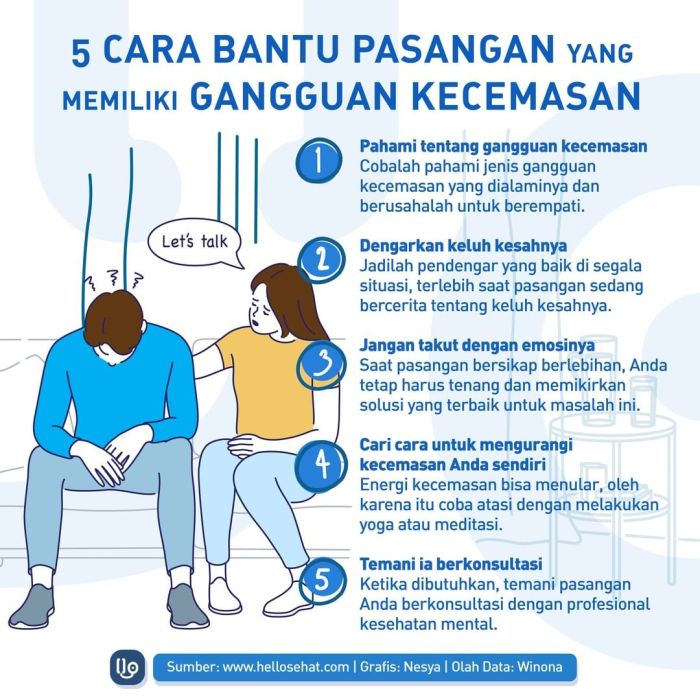 5 CARA BANTU PASANGAN YANG MEMILIKI GANGGUAN KECEMASAN

Let's talk

1
Pahami tentang gangguan kecemasan
Cobalah pahami jenis gangguan kecemasan yang dialaminya dan berusahalah untuk berempati.

2
Dengarkan keluh kesahnya
Jadilah pendengar yang baik di segala situasi, terlebih saat pasangan sedang bercerita tentang keluh kesahnya.

3
Jangan takut dengan emosinya
Saat pasangan bersikap berlebihan, Anda tetap harus tenang dan memikirkan solusi yang terbaik untuk masalah ini.

4
Cari cara untuk mengurangi kecemasan Anda sendiri
Energi kecemasan bisa menular, oleh karena itu coba atasi dengan melakukan yoga atau meditasi.

5
Temani ia berkonsultasi
Ketika dibutuhkan, temani pasangan Anda berkonsultasi dengan profesional kesehatan mental.

Sumber: www.hellosehat.com | Grafis: Nesya | Olah Data: Winona